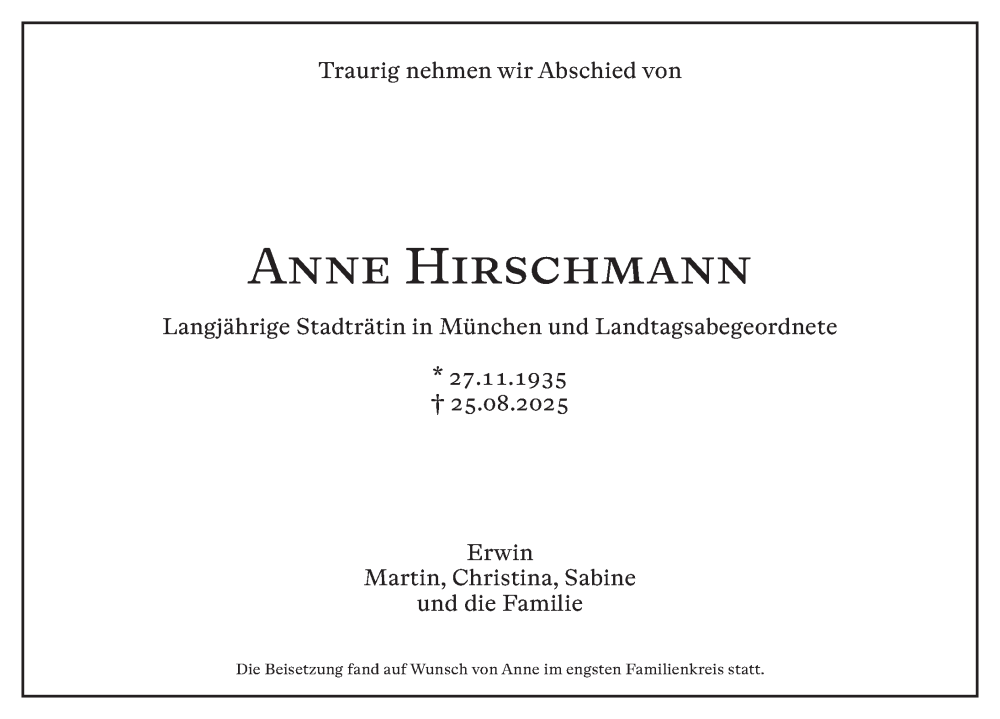 Traurig nehmen wir Abschied von

Anne Hirschmann

Langjährige Stadträtin in München und Landtagsabegeordnete

* 27.11.1935
† 25.08.2025

Erwin
Martin, Christina, Sabine
und die Familie

Die Beisetzung fand auf Wunsch von Anne im engsten Familienkreis statt.